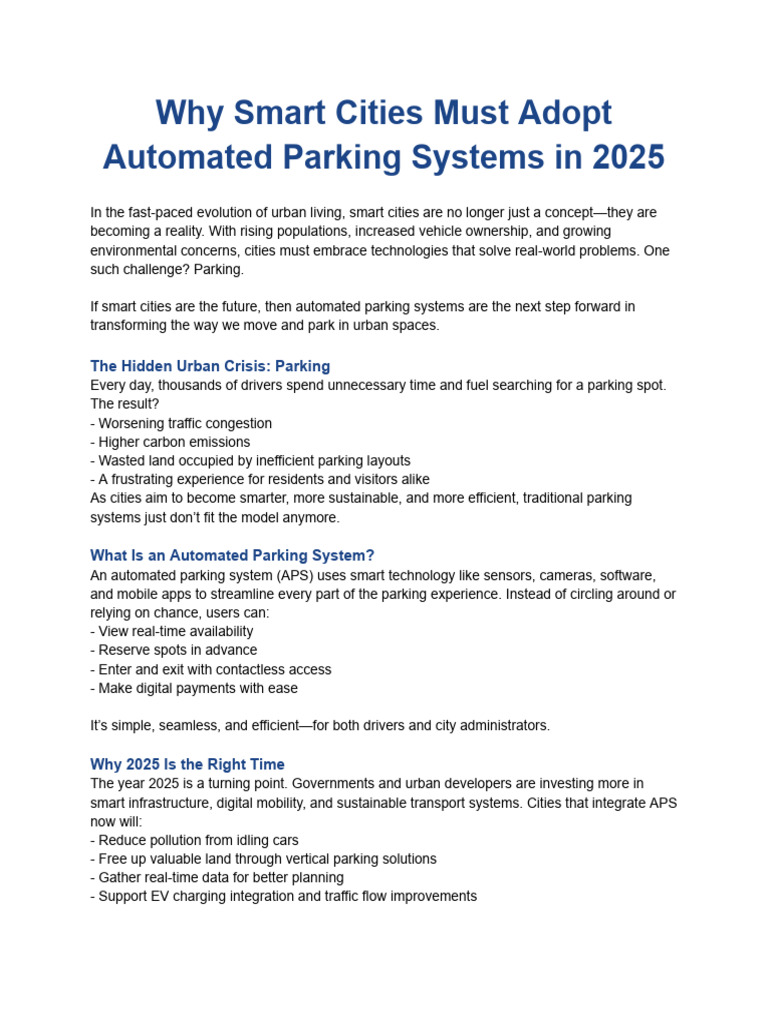 Why Smart Cities Must Adopt Automated Parking Systems in 2025

In the fast-paced evolution of urban living, smart cities are no longer just a concept—they are becoming a reality. With rising populations, increased vehicle ownership, and growing environmental concerns, cities must embrace technologies that solve real-world problems. One such challenge? Parking.

If smart cities are the future, then automated parking systems are the next step forward in transforming the way we move and park in urban spaces.

The Hidden Urban Crisis: Parking
Every day, thousands of drivers spend unnecessary time and fuel searching for a parking spot. The result?
- Worsening traffic congestion
- Higher carbon emissions
- Wasted land occupied by inefficient parking layouts
- A frustrating experience for residents and visitors alike
As cities aim to become smarter, more sustainable, and more efficient, traditional parking systems just don't fit the model anymore.

What Is an Automated Parking System?
An automated parking system (APS) uses smart technology like sensors, cameras, software, and mobile apps to streamline every part of the parking experience. Instead of circling around or relying on chance, users can:
- View real-time availability
- Reserve spots in advance
- Enter and exit with contactless access
- Make digital payments with ease

It's simple, seamless, and efficient—for both drivers and city administrators.

Why 2025 Is the Right Time
The year 2025 is a turning point. Governments and urban developers are investing more in smart infrastructure, digital mobility, and sustainable transport systems. Cities that integrate APS now will:
- Reduce pollution from idling cars
- Free up valuable land through vertical parking solutions
- Gather real-time data for better planning
- Support EV charging integration and traffic flow improvements